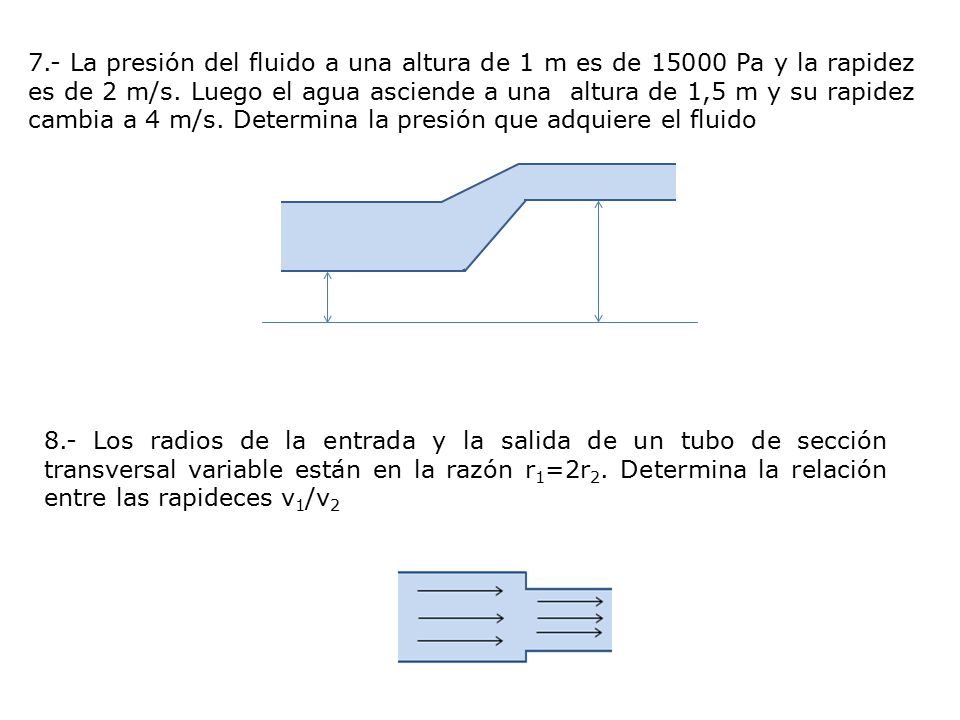 7.- La presión del fluido a una altura de 1 m es de 15000 Pa y la rapidez es de 2 m/s. Luego el agua asciende a una altura de 1,5 m y su rapidez cambia a 4 m/s. Determina la presión que adquiere el fluido

8.- Los radios de la entrada y la salida de un tubo de sección transversal variable están en la razón $r_1=2r_2$. Determina la relación entre las rapideces $v_1/v_2$